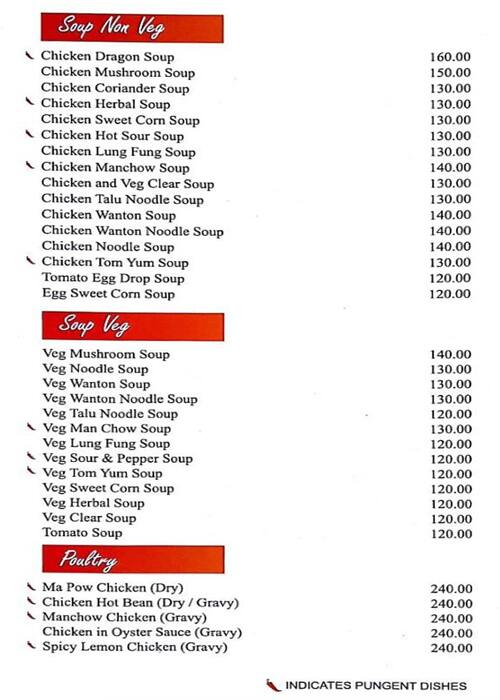 Soup Non Veg

Chicken Dragon Soup 160.00
Chicken Mushroom Soup 150.00
Chicken Coriander Soup 130.00
Chicken Herbal Soup 130.00
Chicken Sweet Corn Soup 130.00
Chicken Hot Sour Soup 130.00
Chicken Lung Fung Soup 130.00
Chicken Manchow Soup 140.00
Chicken and Veg Clear Soup 130.00
Chicken Talu Noodle Soup 130.00
Chicken Wanton Soup 140.00
Chicken Wanton Noodle Soup 140.00
Chicken Noodle Soup 140.00
Chicken Tom Yum Soup 130.00
Tomato Egg Drop Soup 120.00
Egg Sweet Corn Soup 120.00

Soup Veg

Veg Mushroom Soup 140.00
Veg Noodle Soup 130.00
Veg Wanton Soup 130.00
Veg Wanton Noodle Soup 130.00
Veg Talu Noodle Soup 120.00
Veg Man Chow Soup 130.00
Veg Lung Fung Soup 120.00
Veg Sour & Pepper Soup 120.00
Veg Tom Yum Soup 120.00
Veg Sweet Corn Soup 120.00
Veg Herbal Soup 120.00
Veg Clear Soup 120.00
Tomato Soup 120.00

Poultry

Ma Pow Chicken (Dry) 240.00
Chicken Hot Bean (Dry / Gravy) 240.00
Manchow Chicken (Gravy) 240.00
Chicken in Oyster Sauce (Gravy) 240.00
Spicy Lemon Chicken (Gravy) 240.00

INDICATES PUNGENT DISHES